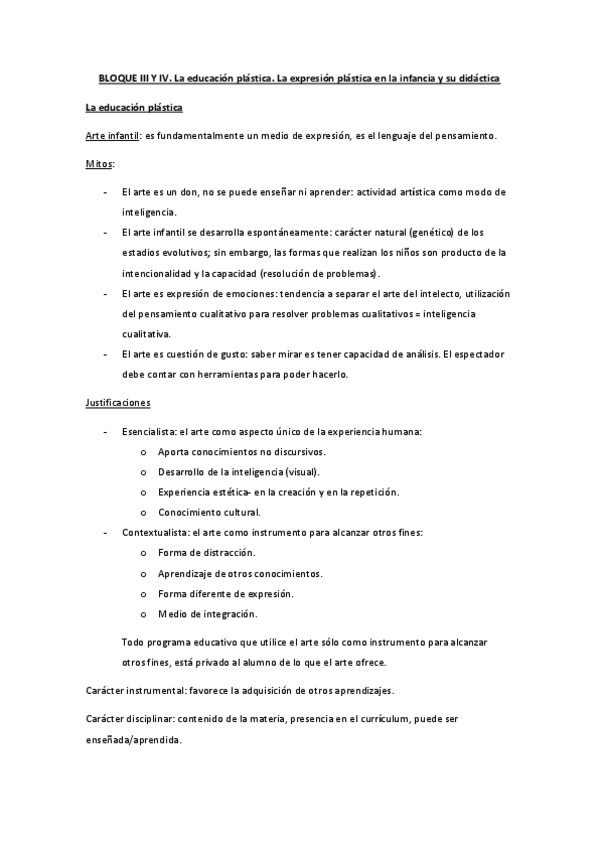 BLOQUE III Y IV. La educación plástica. La expresión plástica en la infancia y su didáctica

La educación plástica

Arte infantil: es fundamentalmente un medio de expresión, es el lenguaje del pensamiento.

Mitos:

- El arte es un don, no se puede enseñar ni aprender: actividad artística como modo de inteligencia.
- El arte infantil se desarrolla espontáneamente: carácter natural (genético) de los estadios evolutivos; sin embargo, las formas que realizan los niños son producto de la intencionalidad y la capacidad (resolución de problemas).
- El arte es expresión de emociones: tendencia a separar el arte del intelecto, utilización del pensamiento cualitativo para resolver problemas cualitativos = inteligencia cualitativa.
- El arte es cuestión de gusto: saber mirar es tener capacidad de análisis. El espectador debe contar con herramientas para poder hacerlo.

Justificaciones

- Esencialista: el arte como aspecto único de la experiencia humana:
  o Aporta conocimientos no discursivos.
  o Desarrollo de la inteligencia (visual).
  o Experiencia estética- en la creación y en la repetición.
  o Conocimiento cultural.
- Contextualista: el arte como instrumento para alcanzar otros fines:
  o Forma de distracción.
  o Aprendizaje de otros conocimientos.
  o Forma diferente de expresión.
  o Medio de integración.

Todo programa educativo que utilice el arte sólo como instrumento para alcanzar otros fines, está privado al alumno de lo que el arte ofrece.

Carácter instrumental: favorece la adquisición de otros aprendizajes.

Carácter disciplinar: contenido de la materia, presencia en el currículum, puede ser enseñada/aprendida.